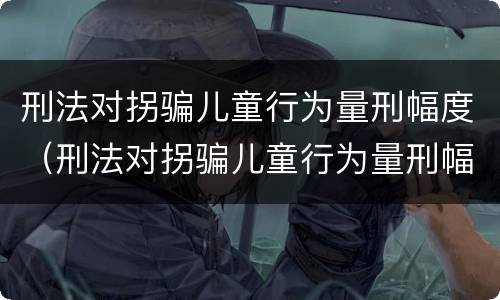 刑法对拐骗儿童行为量刑幅度（刑法对拐骗儿童行为量刑幅